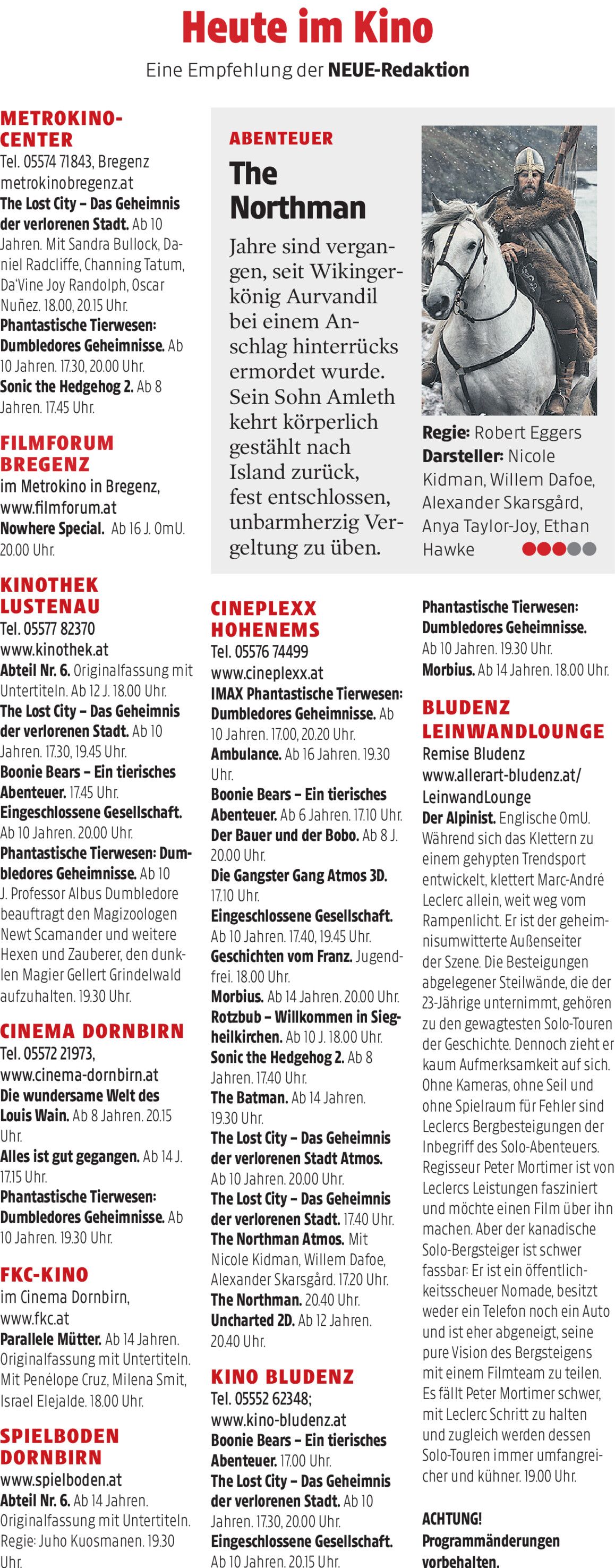 Heute im Kino

Eine Empfehlung der NEUE-Redaktion

METROKINO-CENTER
Tel. 05574 71843, Bregenz
metrokinobregenz.at
The Lost City – Das Geheimnis der verlorenen Stadt. Ab 10 Jahren. Mit Sandra Bullock, Daniel Radcliffe, Channing Tatum, Da'Vine Joy Randolph, Oscar Nuñez. 18.00, 20.15 Uhr.
Phantastische Tierwesen: Dumbledores Geheimnisse. Ab 10 Jahren. 17.30, 20.00 Uhr.
Sonic the Hedgehog 2. Ab 8 Jahren. 17.45 Uhr.

FILMFORUM BREGENZ
im Metrokino in Bregenz, www.filmforum.at
Nowhere Special. Ab 16 J. OmU. 20.00 Uhr.

KINOTHEK LUSTENAU
Tel. 05577 82370
www.kinothek.at
Abteil Nr. 6. Originalfassung mit Untertiteln. Ab 12 J. 18.00 Uhr.
The Lost City – Das Geheimnis der verlorenen Stadt. Ab 10 Jahren. 17.30, 19.45 Uhr.
Boonie Bears – Ein tierisches Abenteuer. 17.45 Uhr.
Eingeschlossene Gesellschaft. Ab 10 Jahren. 20.00 Uhr.
Phantastische Tierwesen: Dumbledores Geheimnisse. Ab 10 J. Professor Albus Dumbledore beauftragt den Magizoologen Newt Scamander und weitere Hexen und Zauberer, den dunklen Magier Gellert Grindelwald aufzuhalten. 19.30 Uhr.

CINEMA DORNBIRN
Tel. 05572 21973,
www.cinema-dornbirn.at
Die wundersame Welt des Louis Wain. Ab 8 Jahren. 20.15 Uhr.
Alles ist gut gegangen. Ab 14 J. 17.15 Uhr.
Phantastische Tierwesen: Dumbledores Geheimnisse. Ab 10 Jahren. 19.30 Uhr.

FKC-KINO
im Cinema Dornbirn,
www.fkc.at
Parallele Mütter. Ab 14 Jahren. Originalfassung mit Untertiteln. Mit Penélope Cruz, Milena Smit, Israel Elejalde. 18.00 Uhr.

SPIELBODEN DORNBIRN
www.spielboden.at
Abteil Nr. 6. Ab 14 Jahren. Originalfassung mit Untertiteln. Regie: Juho Kuosmanen. 19.30 Uhr.

ABENTEUER
The Northman
Jahre sind vergangen, seit Wikingerkönig Aurvandil bei einem Anschlag hinterrücks ermordet wurde. Sein Sohn Amleth kehrt körperlich gestählt nach Island zurück, fest entschlossen, unbarmherzig Vergeltung zu üben.

Regie: Robert Eggers
Darsteller: Nicole Kidman, Willem Dafoe, Alexander Skarsgård, Anya Taylor-Joy, Ethan Hawke

CINEPLEXX HOHENEMS
Tel. 05576 74499
www.cineplexx.at
IMAX Phantastische Tierwesen: Dumbledores Geheimnisse. Ab 10 Jahren. 17.00, 20.20 Uhr.
Ambulance. Ab 16 Jahren. 19.30 Uhr.
Boonie Bears – Ein tierisches Abenteuer. Ab 6 Jahren. 17.10 Uhr.
Der Bauer und der Bobo. Ab 8 J. 20.00 Uhr.
Die Gangster Gang Atmos 3D. 17.10 Uhr.
Eingeschlossene Gesellschaft. Ab 10 Jahren. 17.40, 19.45 Uhr.
Geschichten vom Franz. Jugendfrei. 18.00 Uhr.
Morbius. Ab 14 Jahren. 20.00 Uhr.
Rotzbub – Willkommen in Siegheilkirchen. Ab 10 J. 18.00 Uhr.
Sonic the Hedgehog 2. Ab 8 Jahren. 17.40 Uhr.
The Batman. Ab 14 Jahren. 19.30 Uhr.
The Lost City – Das Geheimnis der verlorenen Stadt Atmos. Ab 10 Jahren. 20.00 Uhr.
The Lost City – Das Geheimnis der verlorenen Stadt. 17.40 Uhr.
The Northman Atmos. Mit Nicole Kidman, Willem Dafoe, Alexander Skarsgård. 17.20 Uhr.
The Northman. 20.40 Uhr.
Uncharted 2D. Ab 12 Jahren. 20.40 Uhr.

KINO BLUDENZ
Tel. 05552 62348;
www.kino-bludenz.at
Boonie Bears – Ein tierisches Abenteuer. 17.00 Uhr.
The Lost City – Das Geheimnis der verlorenen Stadt. Ab 10 Jahren. 17.30, 20.00 Uhr.
Eingeschlossene Gesellschaft. Ab 10 Jahren. 20.15 Uhr.

Phantastische Tierwesen: Dumbledores Geheimnisse. Ab 10 Jahren. 19.30 Uhr.
Morbius. Ab 14 Jahren. 18.00 Uhr.

BLUDENZ LEINWANDLOUNGE
Remise Bludenz
www.allerart-bludenz.at/LeinwandLounge
Der Alpinist. Englische OmU. Während sich das Klettern zu einem gehypten Trendsport entwickelt, klettert Marc-André Leclerc allein, weit weg vom Rampenlicht. Er ist der geheimnisumwitterte Außenseiter der Szene. Die Besteigungen abgelegener Steilwände, die der 23-Jährige unternimmt, gehören zu den gewagtesten Solo-Touren der Geschichte. Dennoch zieht er kaum Aufmerksamkeit auf sich. Ohne Kameras, ohne Seil und ohne Spielraum für Fehler sind Leclercs Bergbesteigungen der Inbegriff des Solo-Abenteuers. Regisseur Peter Mortimer ist von Leclercs Leistungen fasziniert und möchte einen Film über ihn machen. Aber der kanadische Solo-Bergsteiger ist schwer fassbar: Er ist ein öffentlichkeitsscheuer Nomade, besitzt weder ein Telefon noch ein Auto und ist eher abgeneigt, seine pure Vision des Bergsteigens mit einem Filmteam zu teilen. Es fällt Peter Mortimer schwer, mit Leclerc Schritt zu halten und zugleich werden dessen Solo-Touren immer umfangreicher und kühner. 19.00 Uhr.

ACHTUNG!
Programmänderungen vorbehalten.